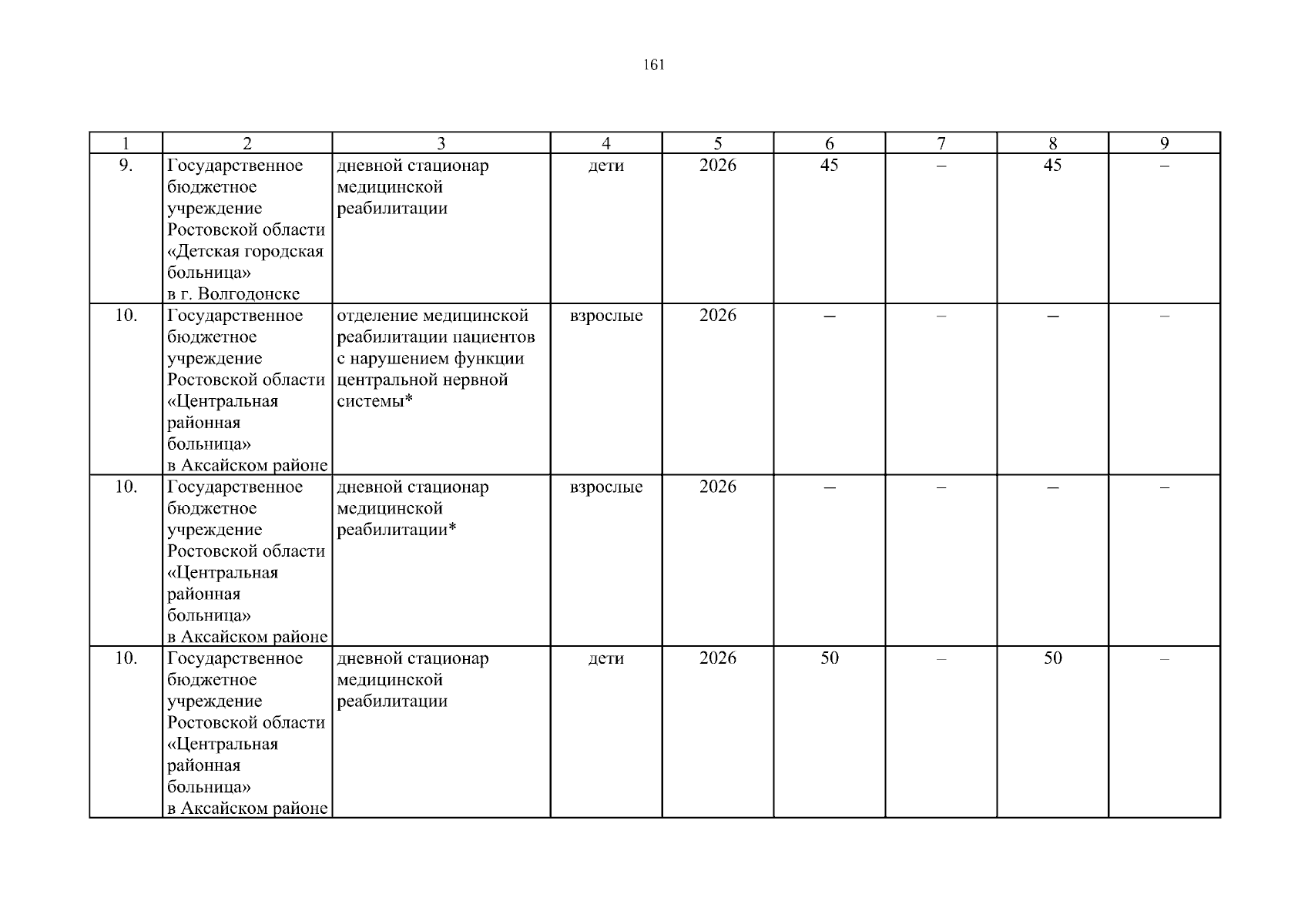 161

| 1 | 2 | 3 | 4 | 5 | 6 | 7 | 8 | 9 |
|---|---|---|---|---|---|---|---|---|
| 9. | Государственное бюджетное учреждение Ростовской области «Детская городская больница» в г. Волгодонске | дневной стационар медицинской реабилитации | дети | 2026 | 45 | – | 45 | – |
| 10. | Государственное бюджетное учреждение Ростовской области «Центральная районная больница» в Аксайском районе | отделение медицинской реабилитации пациентов с нарушением функции центральной нервной системы* | взрослые | 2026 | – | – | – | – |
| 10. | Государственное бюджетное учреждение Ростовской области «Центральная районная больница» в Аксайском районе | дневной стационар медицинской реабилитации* | взрослые | 2026 | – | – | – | – |
| 10. | Государственное бюджетное учреждение Ростовской области «Центральная районная больница» в Аксайском районе | дневной стационар медицинской реабилитации | дети | 2026 | 50 | – | 50 | – |